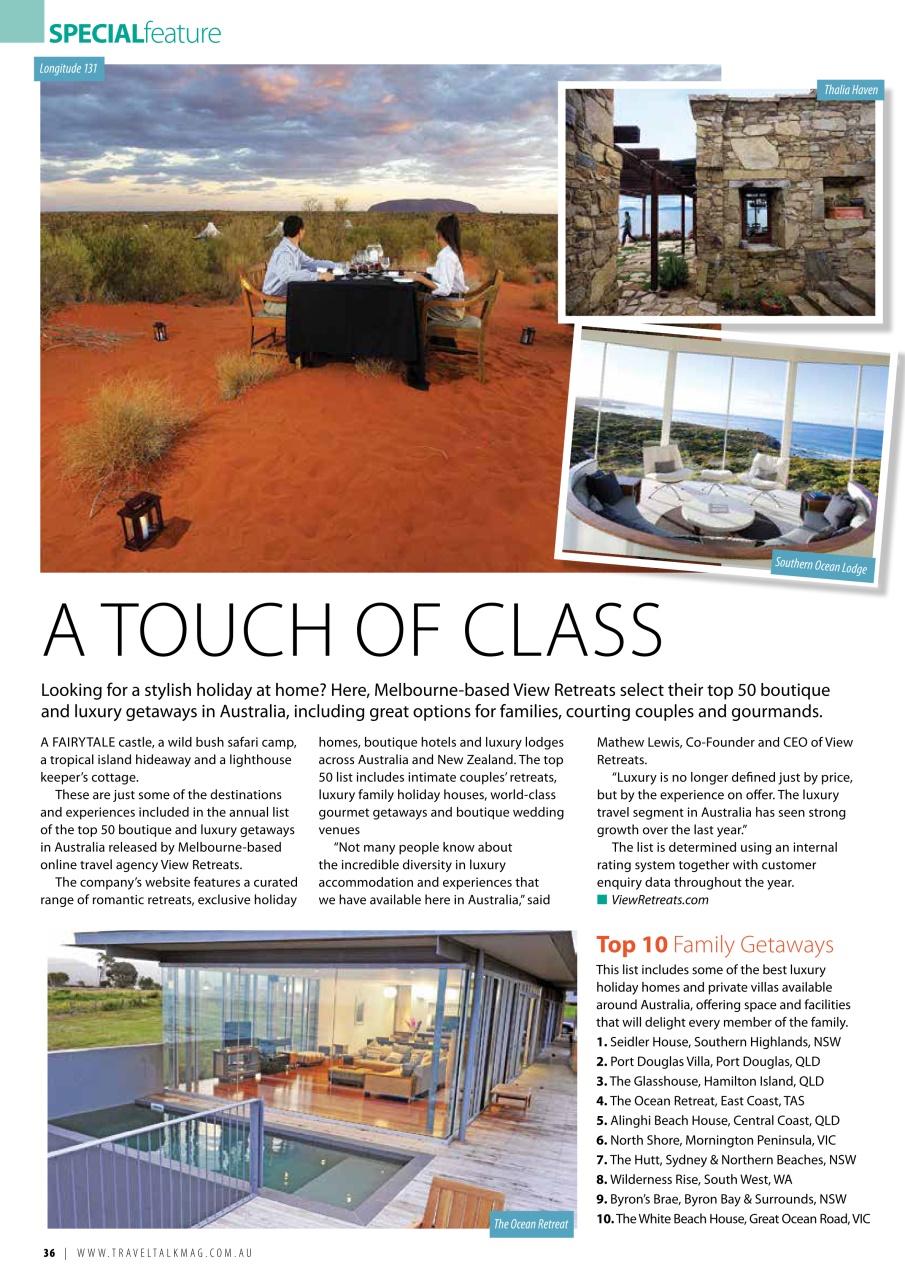 SPECIALfeature

Longitude 131

Thalia Haven

Southern Ocean Lodge

A TOUCH OF CLASS

Looking for a stylish holiday at home? Here, Melbourne-based View Retreats select their top 50 boutique and luxury getaways in Australia, including great options for families, courting couples and gourmands.

A FAIRYTALE castle, a wild bush safari camp, a tropical island hideaway and a lighthouse keeper's cottage.

These are just some of the destinations and experiences included in the annual list of the top 50 boutique and luxury getaways in Australia released by Melbourne-based online travel agency View Retreats.

The company's website features a curated range of romantic retreats, exclusive holiday homes, boutique hotels and luxury lodges across Australia and New Zealand. The top 50 list includes intimate couples' retreats, luxury family holiday houses, world-class gourmet getaways and boutique wedding venues

"Not many people know about the incredible diversity in luxury accommodation and experiences that we have available here in Australia," said Mathew Lewis, Co-Founder and CEO of View Retreats.

"Luxury is no longer defined just by price, but by the experience on offer. The luxury travel segment in Australia has seen strong growth over the last year."

The list is determined using an internal rating system together with customer enquiry data throughout the year.
ViewRetreats.com

Top 10 Family Getaways

This list includes some of the best luxury holiday homes and private villas available around Australia, offering space and facilities that will delight every member of the family.
1. Seidler House, Southern Highlands, NSW
2. Port Douglas Villa, Port Douglas, QLD
3. The Glasshouse, Hamilton Island, QLD
4. The Ocean Retreat, East Coast, TAS
5. Alinghi Beach House, Central Coast, QLD
6. North Shore, Mornington Peninsula, VIC
7. The Hutt, Sydney & Northern Beaches, NSW
8. Wilderness Rise, South West, WA
9. Byron's Brae, Byron Bay & Surrounds, NSW
10. The White Beach House, Great Ocean Road, VIC

The Ocean Retreat

36 | WWW.TRAVELTALKMAG.COM.AU